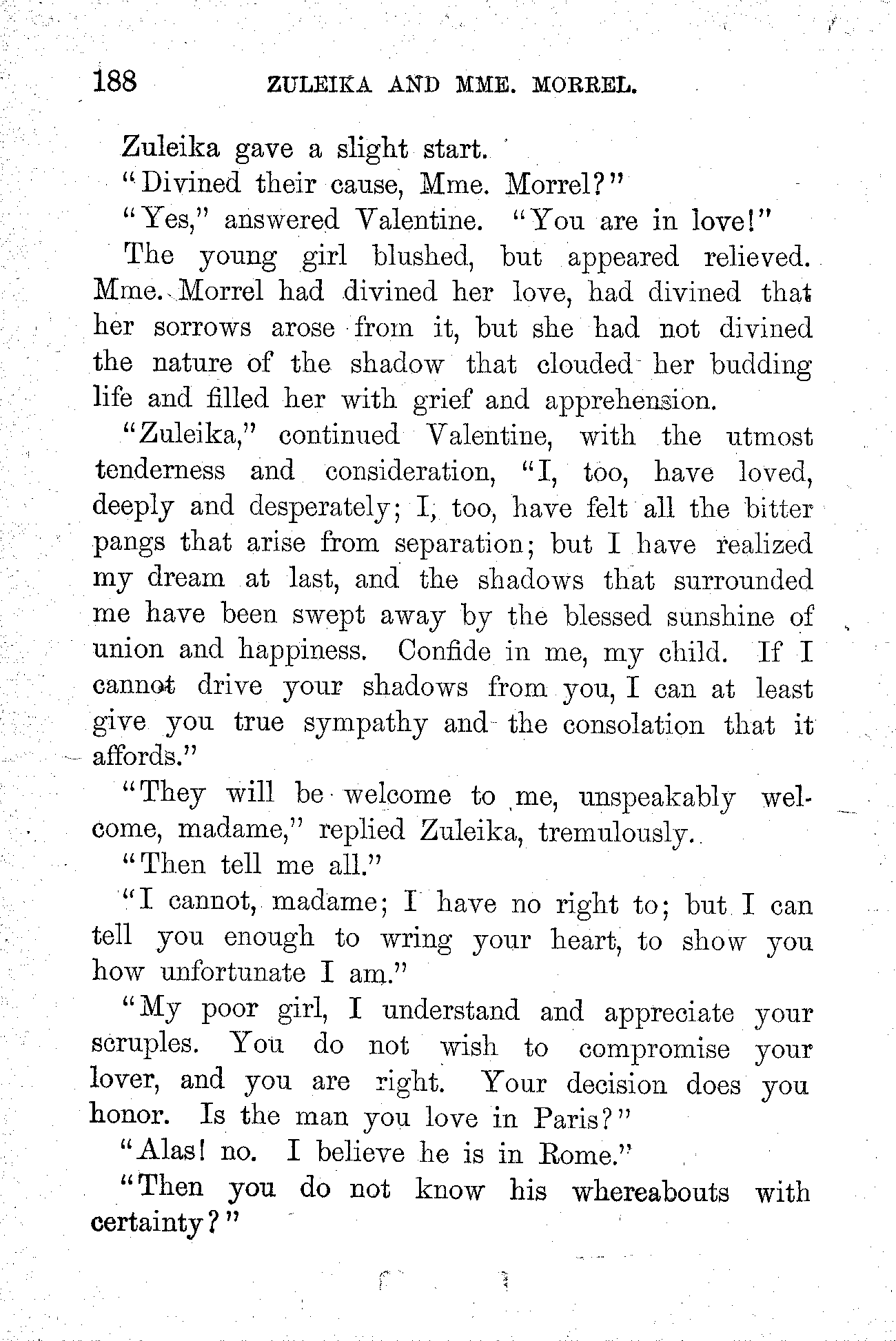 188 ZULEIKA AND MME. MORREL.

Zuleika gave a slight start.

"Divined their cause, Mme. Morrel?"

"Yes," answered Valentine. "You are in love!"

The young girl blushed, but appeared relieved. Mme. Morrel had divined her love, had divined that her sorrows arose from it, but she had not divined the nature of the shadow that clouded her budding life and filled her with grief and apprehension.

"Zuleika," continued Valentine, with the utmost tenderness and consideration, "I, too, have loved, deeply and desperately; I, too, have felt all the bitter pangs that arise from separation; but I have realized my dream at last, and the shadows that surrounded me have been swept away by the blessed sunshine of union and happiness. Confide in me, my child. If I cannot drive your shadows from you, I can at least give you true sympathy and the consolation that it affords."

"They will be welcome to me, unspeakably welcome, madame," replied Zuleika, tremulously.

"Then tell me all."

"I cannot, madame; I have no right to; but I can tell you enough to wring your heart, to show you how unfortunate I am."

"My poor girl, I understand and appreciate your scruples. You do not wish to compromise your lover, and you are right. Your decision does you honor. Is the man you love in Paris?"

"Alas! no. I believe he is in Rome."

"Then you do not know his whereabouts with certainty?"